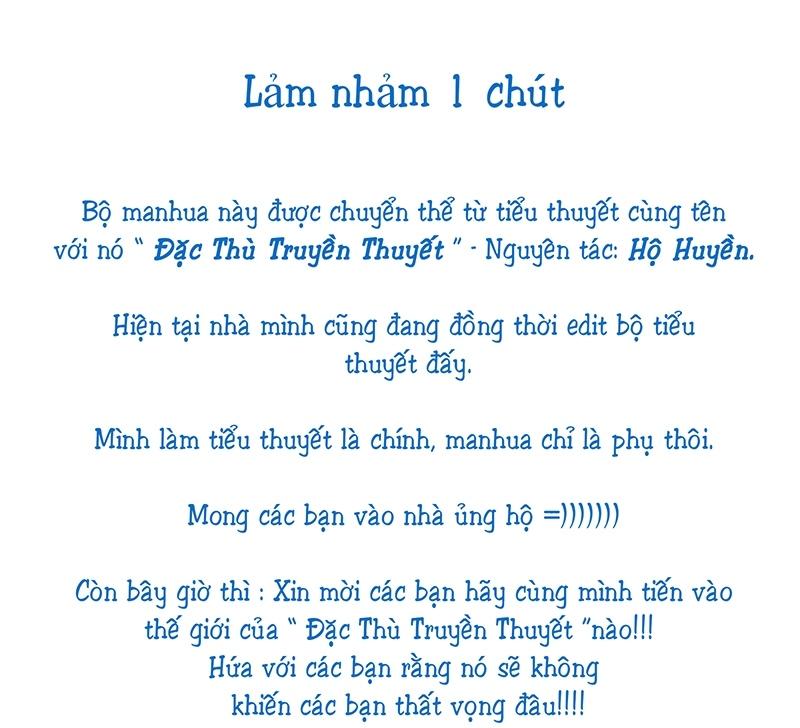 Lảm nhảm 1 chút

Bộ manhua này được chuyển thể từ tiểu thuyết cùng tên với nó " Đặc Thù Truyền Thuyết " - Nguyên tác: Hộ Huyền.

Hiện tại nhà mình cũng đang đồng thời edit bộ tiểu thuyết đấy.

Mình làm tiểu thuyết là chính, manhua chỉ là phụ thôi.

Mong các bạn vào nhà ủng hộ =)))))))

Còn bây giờ thì : Xin mời các bạn hãy cùng mình tiến vào thế giới của " Đặc Thù Truyền Thuyết "nào!!!
Hứa với các bạn rằng nó sẽ không khiến các bạn thất vọng đâu!!!!